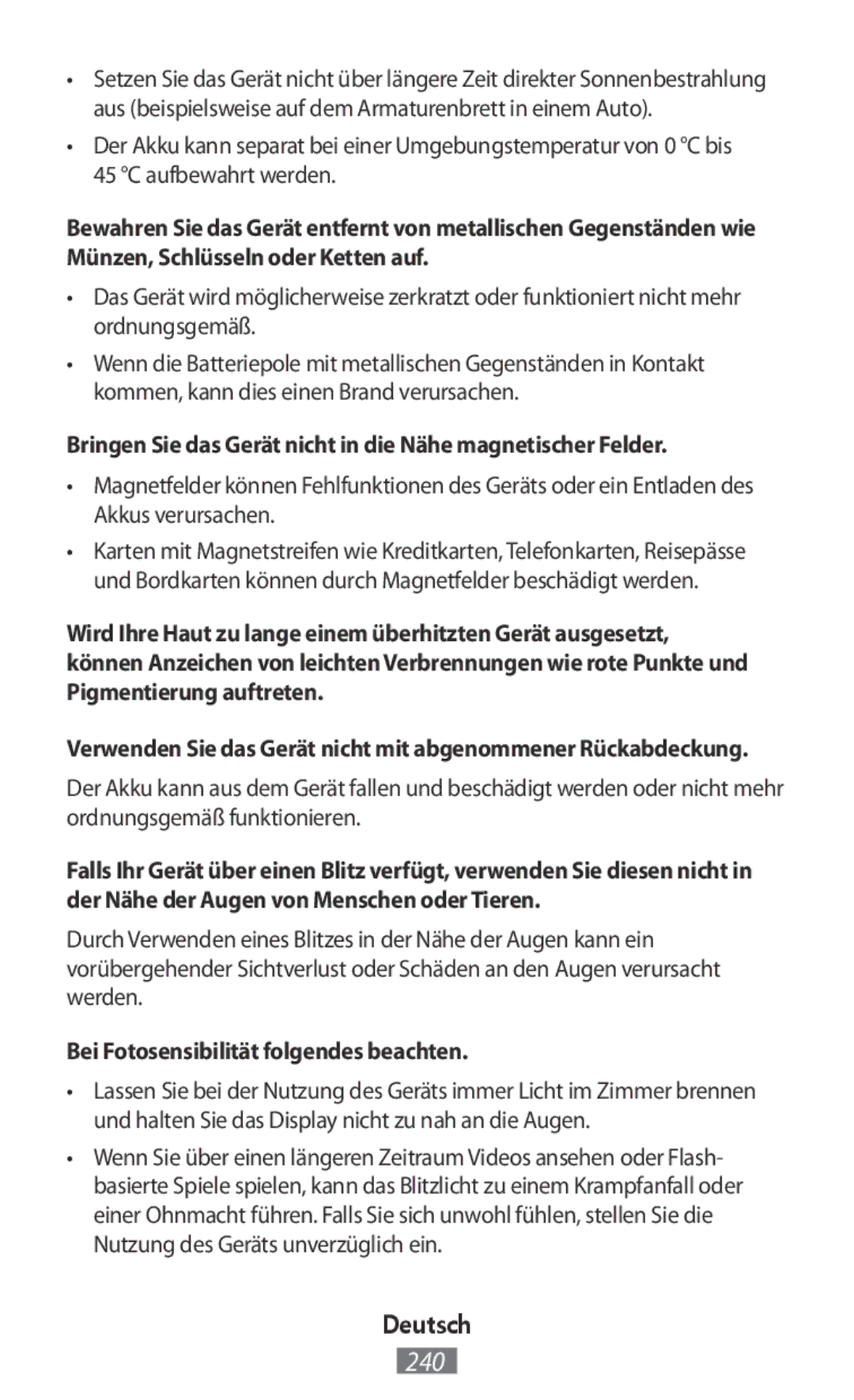 • Setzen Sie das Gerät nicht über längere Zeit direkter Sonnenbestrahlung aus (beispielsweise auf dem Armaturenbrett in einem Auto).

• Der Akku kann separat bei einer Umgebungstemperatur von 0 °C bis 45 °C aufbewahrt werden.

Bewahren Sie das Gerät entfernt von metallischen Gegenständen wie Münzen, Schlüsseln oder Ketten auf.

• Das Gerät wird möglicherweise zerkratzt oder funktioniert nicht mehr ordnungsgemäß.

• Wenn die Batteriepole mit metallischen Gegenständen in Kontakt kommen, kann dies einen Brand verursachen.

Bringen Sie das Gerät nicht in die Nähe magnetischer Felder.

• Magnetfelder können Fehlfunktionen des Geräts oder ein Entladen des Akkus verursachen.

• Karten mit Magnetstreifen wie Kreditkarten, Telefonkarten, Reisepässe und Bordkarten können durch Magnetfelder beschädigt werden.

Wird Ihre Haut zu lange einem überhitzten Gerät ausgesetzt, können Anzeichen von leichten Verbrennungen wie rote Punkte und Pigmentierung auftreten.

Verwenden Sie das Gerät nicht mit abgenommener Rückabdeckung.

Der Akku kann aus dem Gerät fallen und beschädigt werden oder nicht mehr ordnungsgemäß funktionieren.

Falls Ihr Gerät über einen Blitz verfügt, verwenden Sie diesen nicht in der Nähe der Augen von Menschen oder Tieren.

Durch Verwenden eines Blitzes in der Nähe der Augen kann ein vorübergehender Sichtverlust oder Schäden an den Augen verursacht werden.

Bei Fotosensibilität folgendes beachten.

• Lassen Sie bei der Nutzung des Geräts immer Licht im Zimmer brennen und halten Sie das Display nicht zu nah an die Augen.

• Wenn Sie über einen längeren Zeitraum Videos ansehen oder Flash-basierte Spiele spielen, kann das Blitzlicht zu einem Krampfanfall oder einer Ohnmacht führen. Falls Sie sich unwohl fühlen, stellen Sie die Nutzung des Geräts unverzüglich ein.

Deutsch

240